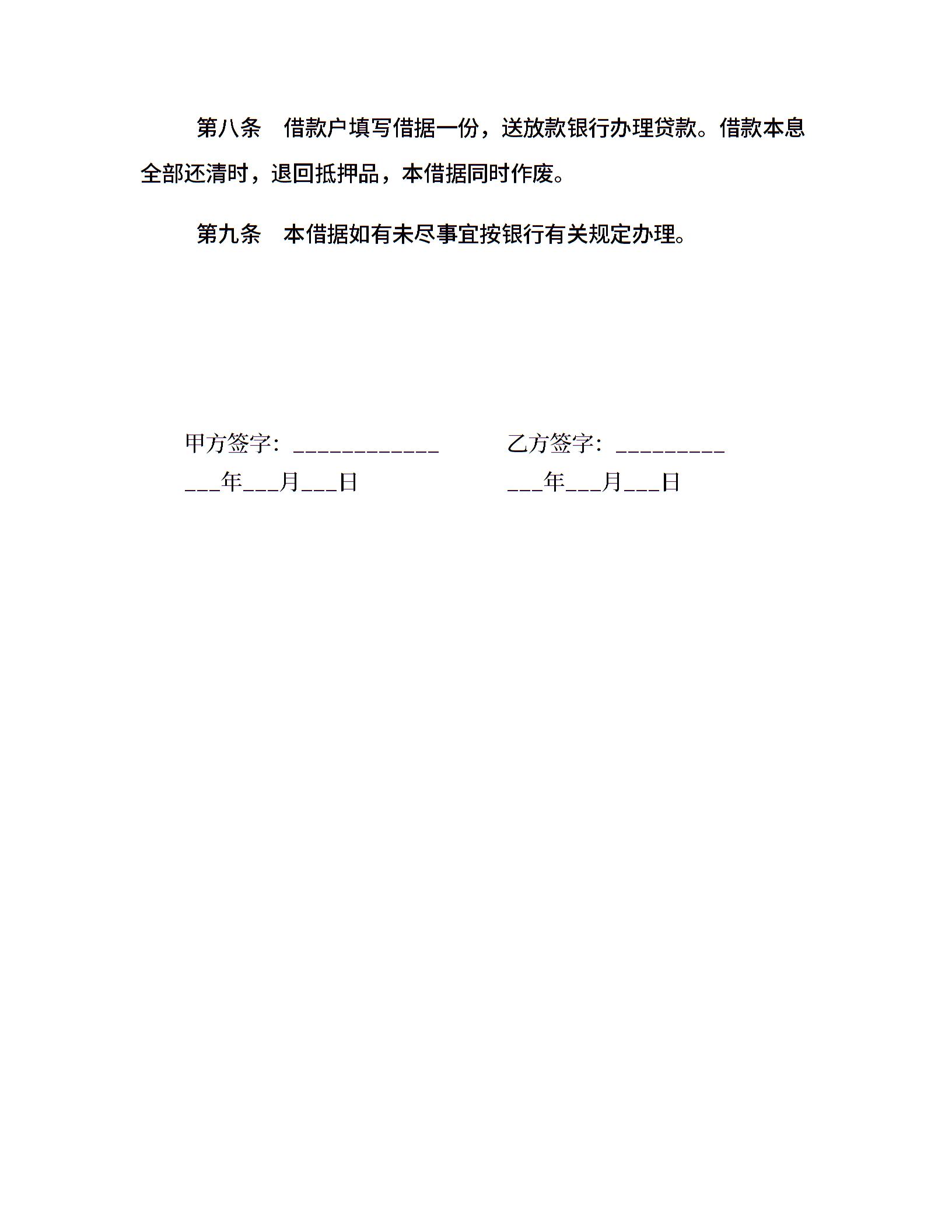 第八条　借款户填写借据一份，送放款银行办理贷款。借款本息全部还清时，退回抵押品，本借据同时作废。

第九条　本借据如有未尽事宜按银行有关规定办理。

甲方签字：____________

___年___月___日

乙方签字：_________

___年___月___日